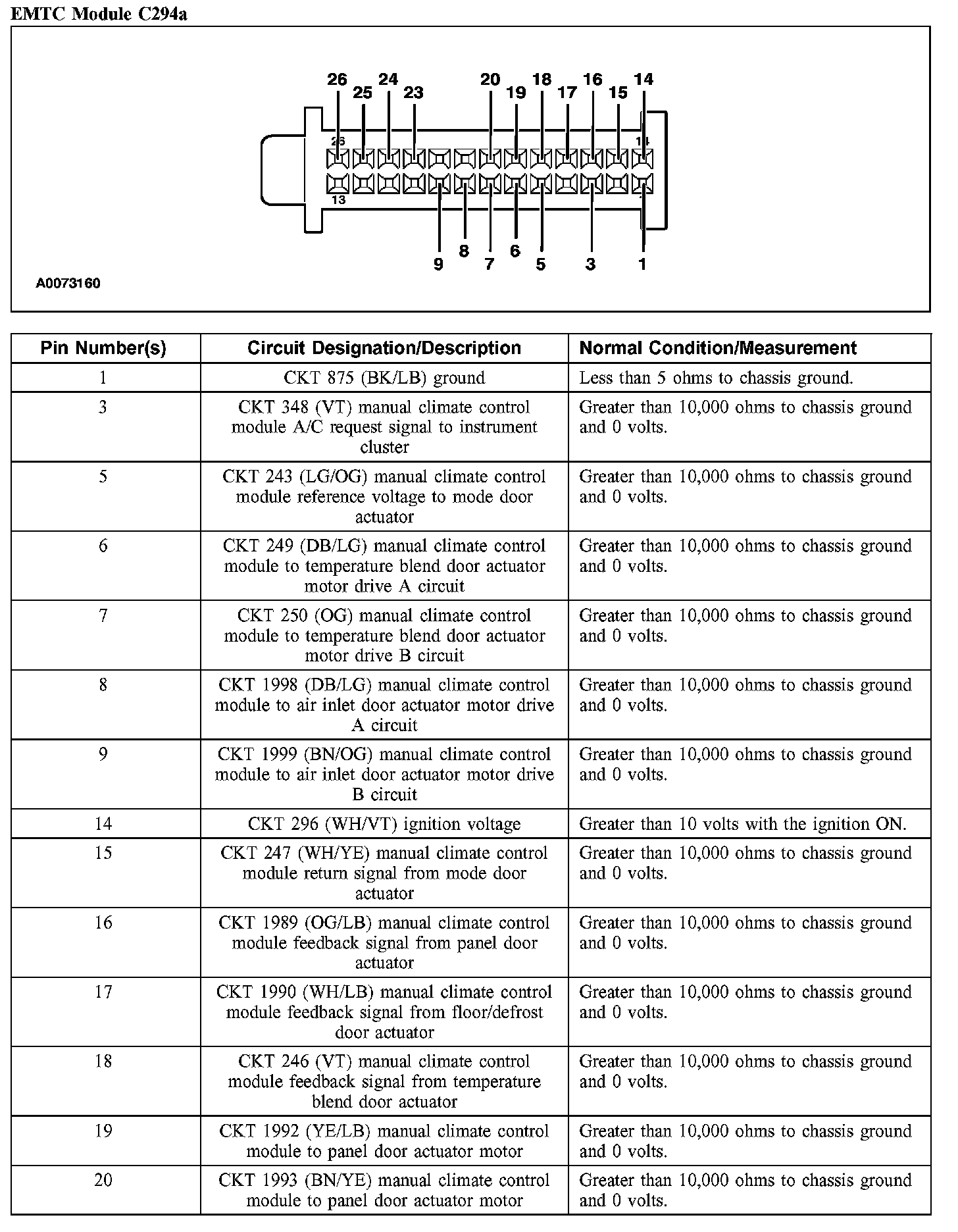 EMTC Module C294a

26 25 24 23 20 19 18 17 16 15 14

26 14

13 1

9 8 7 6 5 3 1

A0073160

| Pin Number(s) | Circuit Designation/Description | Normal Condition/Measurement |
|---|---|---|
| 1 | CKT 875 (BK/LB) ground | Less than 5 ohms to chassis ground. |
| 3 | CKT 348 (VT) manual climate control module A/C request signal to instrument cluster | Greater than 10,000 ohms to chassis ground and 0 volts. |
| 5 | CKT 243 (LG/OG) manual climate control module reference voltage to mode door actuator | Greater than 10,000 ohms to chassis ground and 0 volts. |
| 6 | CKT 249 (DB/LG) manual climate control module to temperature blend door actuator motor drive A circuit | Greater than 10,000 ohms to chassis ground and 0 volts. |
| 7 | CKT 250 (OG) manual climate control module to temperature blend door actuator motor drive B circuit | Greater than 10,000 ohms to chassis ground and 0 volts. |
| 8 | CKT 1998 (DB/LG) manual climate control module to air inlet door actuator motor drive A circuit | Greater than 10,000 ohms to chassis ground and 0 volts. |
| 9 | CKT 1999 (BN/OG) manual climate control module to air inlet door actuator motor drive B circuit | Greater than 10,000 ohms to chassis ground and 0 volts. |
| 14 | CKT 296 (WH/VT) ignition voltage | Greater than 10 volts with the ignition ON. |
| 15 | CKT 247 (WH/YE) manual climate control module return signal from mode door actuator | Greater than 10,000 ohms to chassis ground and 0 volts. |
| 16 | CKT 1989 (OG/LB) manual climate control module feedback signal from panel door actuator | Greater than 10,000 ohms to chassis ground and 0 volts. |
| 17 | CKT 1990 (WH/LB) manual climate control module feedback signal from floor/defrost door actuator | Greater than 10,000 ohms to chassis ground and 0 volts. |
| 18 | CKT 246 (VT) manual climate control module feedback signal from temperature blend door actuator | Greater than 10,000 ohms to chassis ground and 0 volts. |
| 19 | CKT 1992 (YE/LB) manual climate control module to panel door actuator motor | Greater than 10,000 ohms to chassis ground and 0 volts. |
| 20 | CKT 1993 (BN/YE) manual climate control module to panel door actuator motor | Greater than 10,000 ohms to chassis ground and 0 volts. |